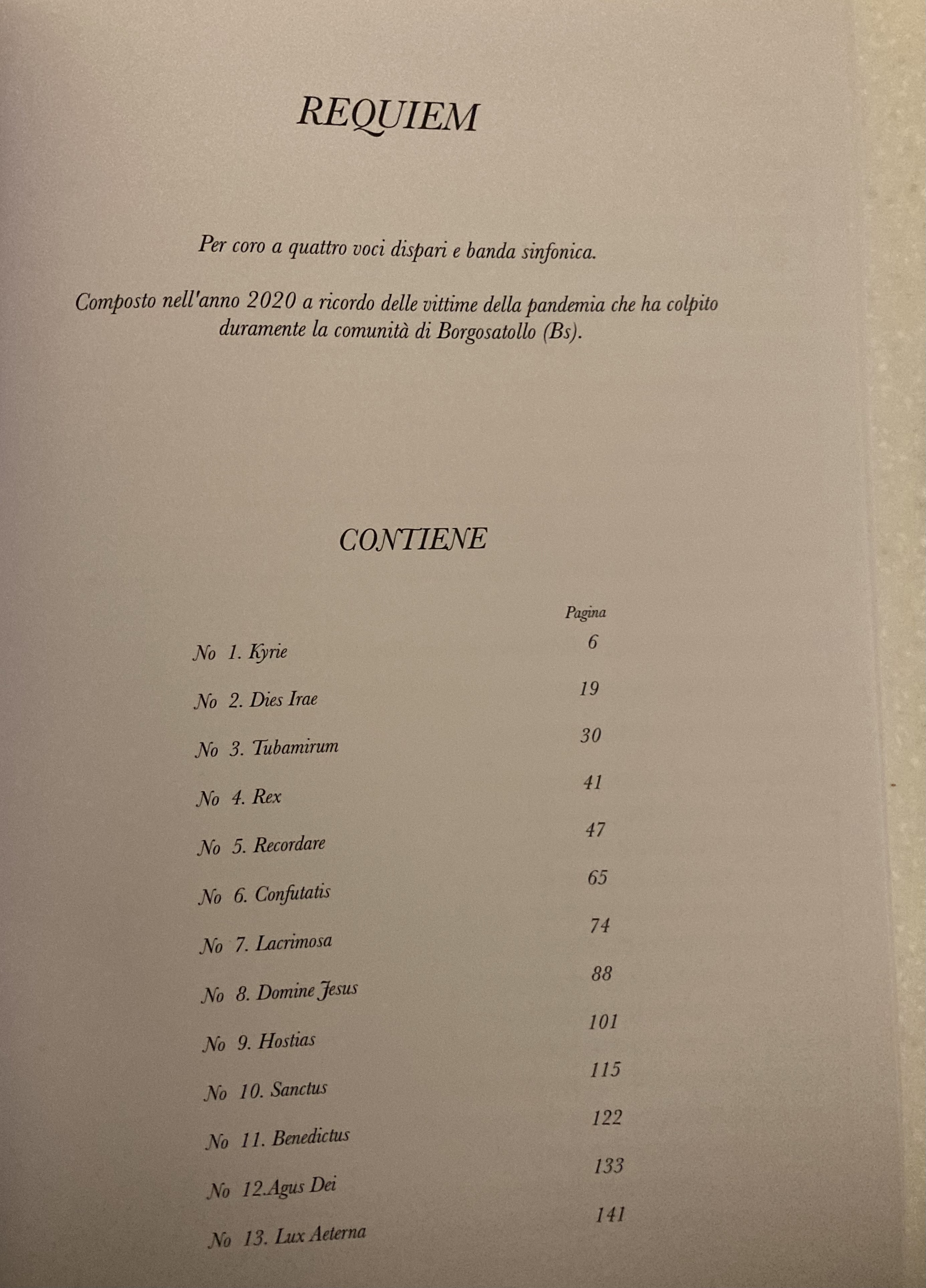 REQUIEM

Per coro a quattro voci dispari e banda sinfonica.

Composto nell'anno 2020 a ricordo delle vittime della pandemia che ha colpito duramente la comunità di Borgosatollo (Bs).

CONTIENE

| | Pagina |
|---|---|
| No 1. Kyrie | 6 |
| No 2. Dies Irae | 19 |
| No 3. Tubamirum | 30 |
| No 4. Rex | 41 |
| No 5. Recordare | 47 |
| No 6. Confutatis | 65 |
| No 7. Lacrimosa | 74 |
| No 8. Domine Jesus | 88 |
| No 9. Hostias | 101 |
| No 10. Sanctus | 115 |
| No 11. Benedictus | 122 |
| No 12.Agus Dei | 133 |
| No 13. Lux Aeterna | 141 |